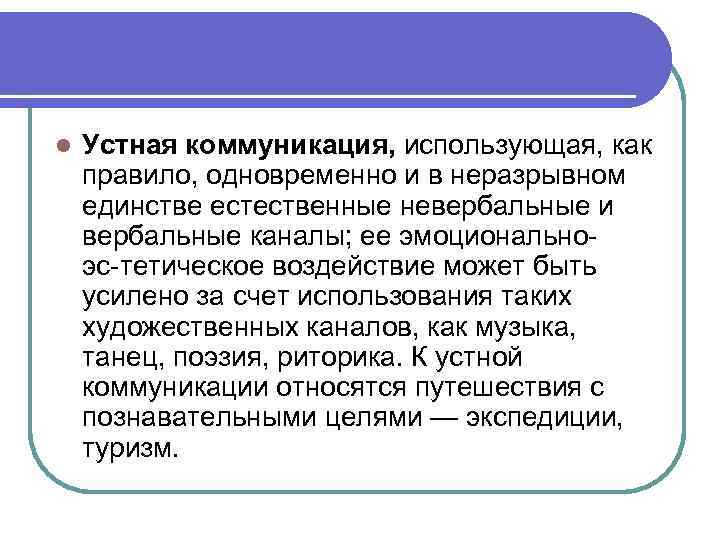 • Устная коммуникация, использующая, как правило, одновременно и в неразрывном единстве естественные невербальные и вербальные каналы; ее эмоционально-эс-тетическое воздействие может быть усилено за счет использования таких художественных каналов, как музыка, танец, поэзия, риторика. К устной коммуникации относятся путешествия с познавательными целями — экспедиции, туризм.